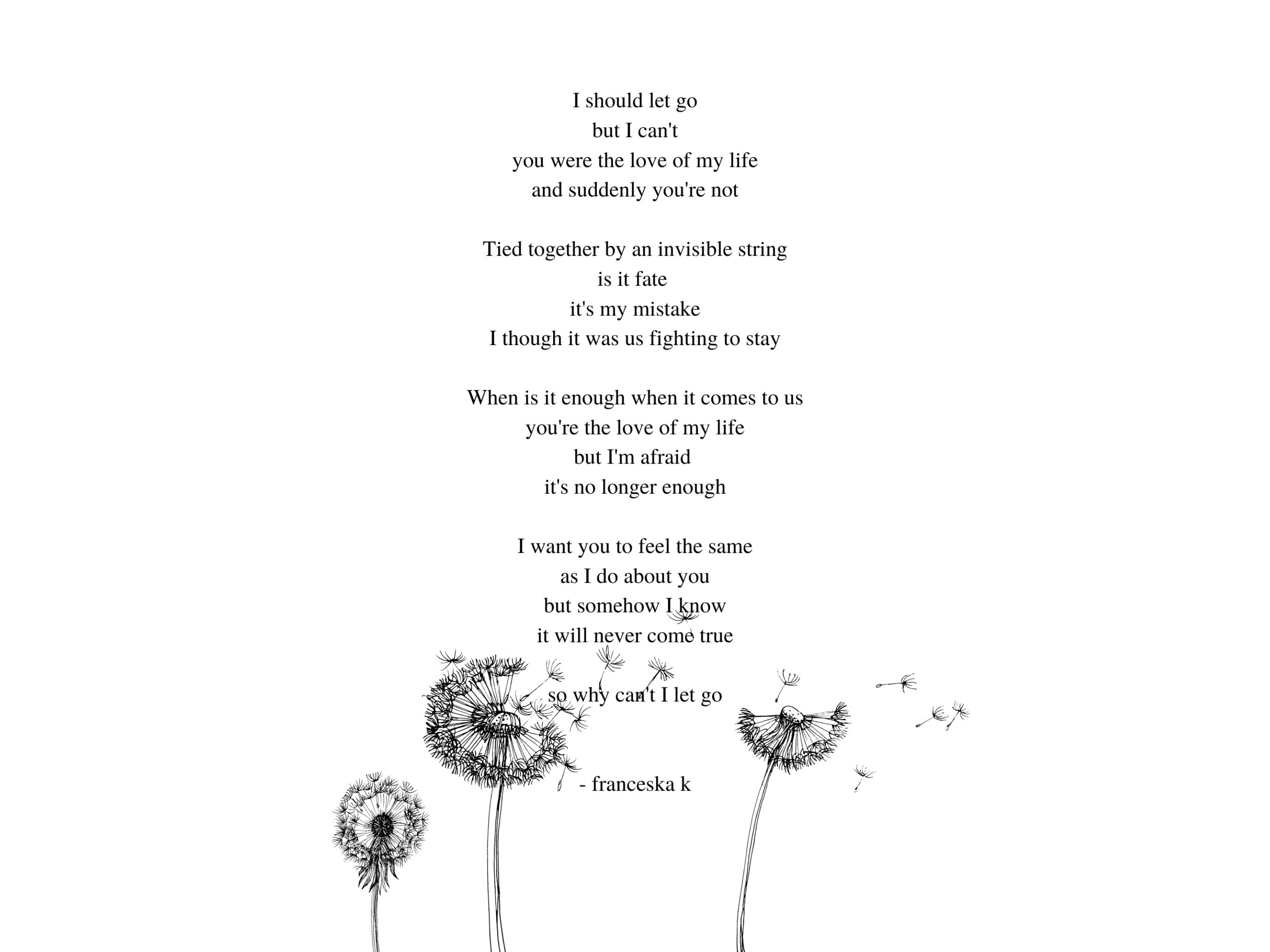 I should let go
but I can't
you were the love of my life
and suddenly you're not

Tied together by an invisible string
is it fate
it's my mistake
I though it was us fighting to stay

When is it enough when it comes to us
you're the love of my life
but I'm afraid
it's no longer enough

I want you to feel the same
as I do about you
but somehow I know
it will never come true

so why can't I let go

- franceska k